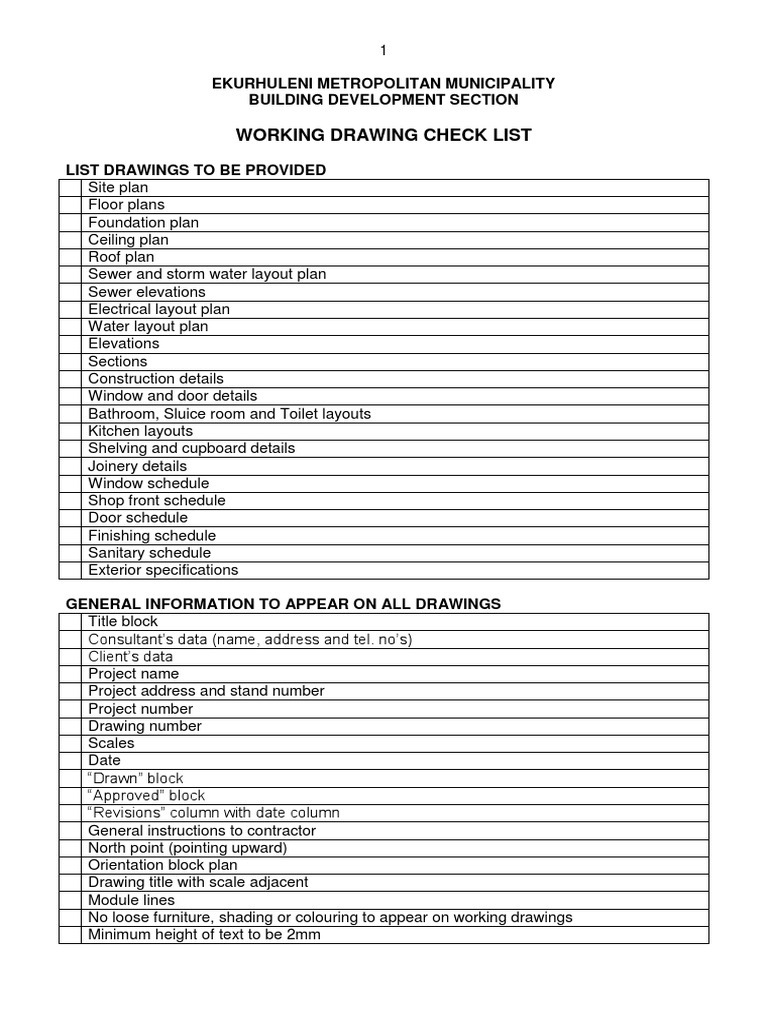 1

EKURHULENI METROPOLITAN MUNICIPALITY
BUILDING DEVELOPMENT SECTION

WORKING DRAWING CHECK LIST

LIST DRAWINGS TO BE PROVIDED

| | |
|---|---|
| | Site plan |
| | Floor plans |
| | Foundation plan |
| | Ceiling plan |
| | Roof plan |
| | Sewer and storm water layout plan |
| | Sewer elevations |
| | Electrical layout plan |
| | Water layout plan |
| | Elevations |
| | Sections |
| | Construction details |
| | Window and door details |
| | Bathroom, Sluice room and Toilet layouts |
| | Kitchen layouts |
| | Shelving and cupboard details |
| | Joinery details |
| | Window schedule |
| | Shop front schedule |
| | Door schedule |
| | Finishing schedule |
| | Sanitary schedule |
| | Exterior specifications |

GENERAL INFORMATION TO APPEAR ON ALL DRAWINGS

| | |
|---|---|
| | Title block |
| | Consultant's data (name, address and tel. no's) |
| | Client's data |
| | Project name |
| | Project address and stand number |
| | Project number |
| | Drawing number |
| | Scales |
| | Date |
| | "Drawn" block |
| | "Approved" block |
| | "Revisions" column with date column |
| | General instructions to contractor |
| | North point (pointing upward) |
| | Orientation block plan |
| | Drawing title with scale adjacent |
| | Module lines |
| | No loose furniture, shading or colouring to appear on working drawings |
| | Minimum height of text to be 2mm |